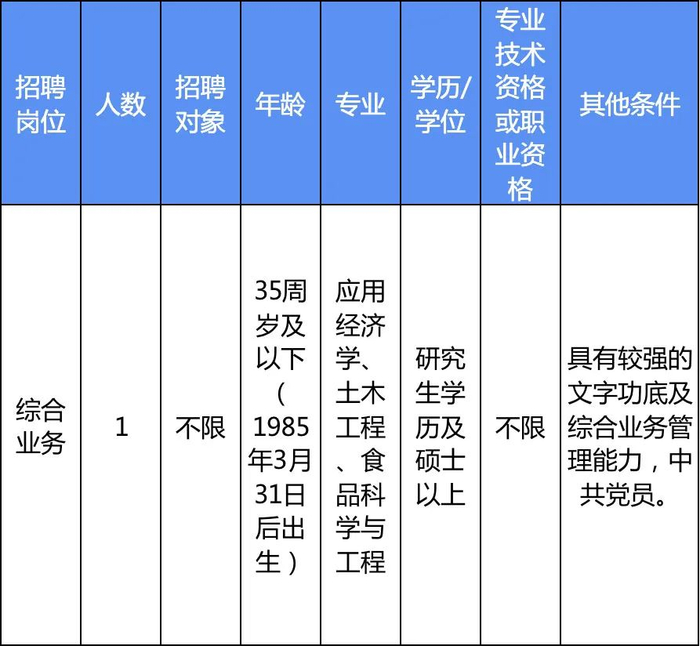 | 招聘岗位 | 人数 | 招聘对象 | 年龄 | 专业 | 学历/学位 | 专业技术资格或职业资格 | 其他条件 |
|---|---|---|---|---|---|---|---|
| 综合业务 | 1 | 不限 | 35周岁及以下（1985年3月31日后出生） | 应用经济学、土木工程、食品科学与工程 | 研究生学历及硕士以上 | 不限 | 具有较强的文字功底及综合业务管理能力，中共党员。 |